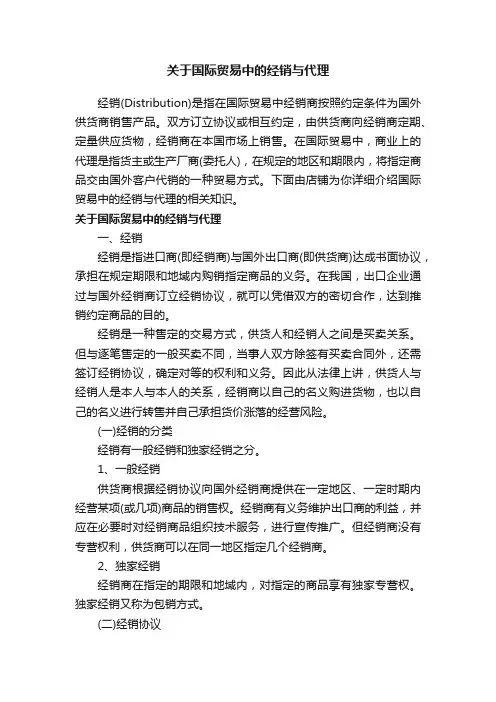 关于国际贸易中的经销与代理

经销(Distribution)是指在国际贸易中经销商按照约定条件为国外供货商销售产品。双方订立协议或相互约定，由供货商向经销商定期、定量供应货物，经销商在本国市场上销售。在国际贸易中，商业上的代理是指货主或生产厂商(委托人)，在规定的地区和期限内，将指定商品交由国外客户代销的一种贸易方式。下面由店铺为你详细介绍国际贸易中的经销与代理的相关知识。

关于国际贸易中的经销与代理

一、经销

经销是指进口商(即经销商)与国外出口商(即供货商)达成书面协议，承担在规定期限和地域内购销指定商品的义务。在我国，出口企业通过与国外经销商订立经销协议，就可以凭借双方的密切合作，达到推销约定商品的目的。

经销是一种售定的交易方式，供货人和经销人之间是买卖关系。但与逐笔售定的一般买卖不同，当事人双方除签有买卖合同外，还需签订经销协议，确定对等的权利和义务。因此从法律上讲，供货人与经销人是本人与本人的关系，经销商以自己的名义购进货物，也以自己的名义进行转售并自己承担货价涨落的经营风险。

(一)经销的分类

经销有一般经销和独家经销之分。

1、一般经销

供货商根据经销协议向国外经销商提供在一定地区、一定时期内经营某项(或几项)商品的销售权。经销商有义务维护出口商的利益，并应在必要时对经销商品组织技术服务，进行宣传推广。但经销商没有专营权利，供货商可以在同一地区指定几个经销商。

2、独家经销

经销商在指定的期限和地域内，对指定的商品享有独家专营权。独家经销又称为包销方式。

(二)经销协议